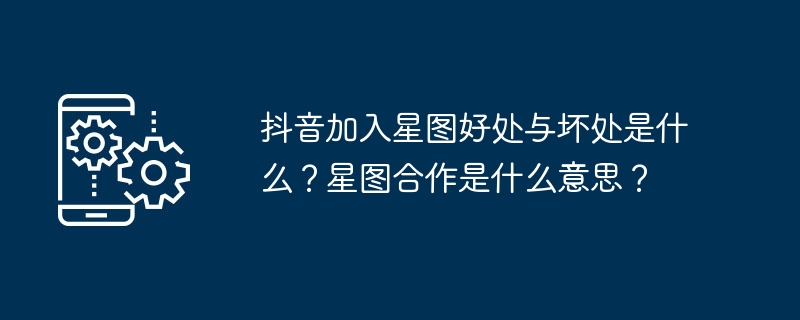 抖音加入星图好处与坏处是什么？星图合作是什么意思？